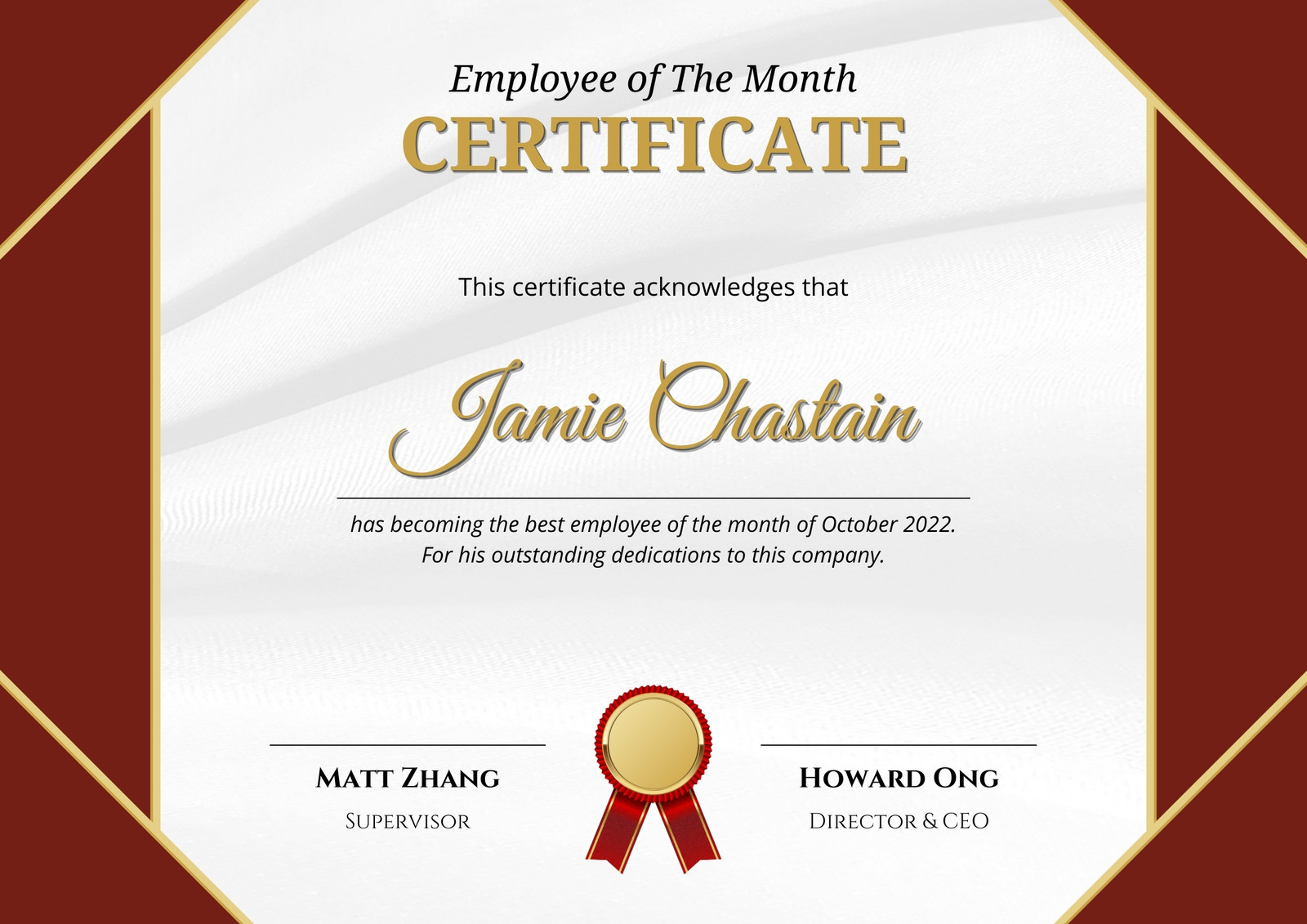 Employee of The Month
CERTIFICATE

This certificate acknowledges that

Jamie Chastain

has becoming the best employee of the month of October 2022.
For his outstanding dedications to this company.

Matt Zhang
Supervisor

Howard Ong
Director & CEO